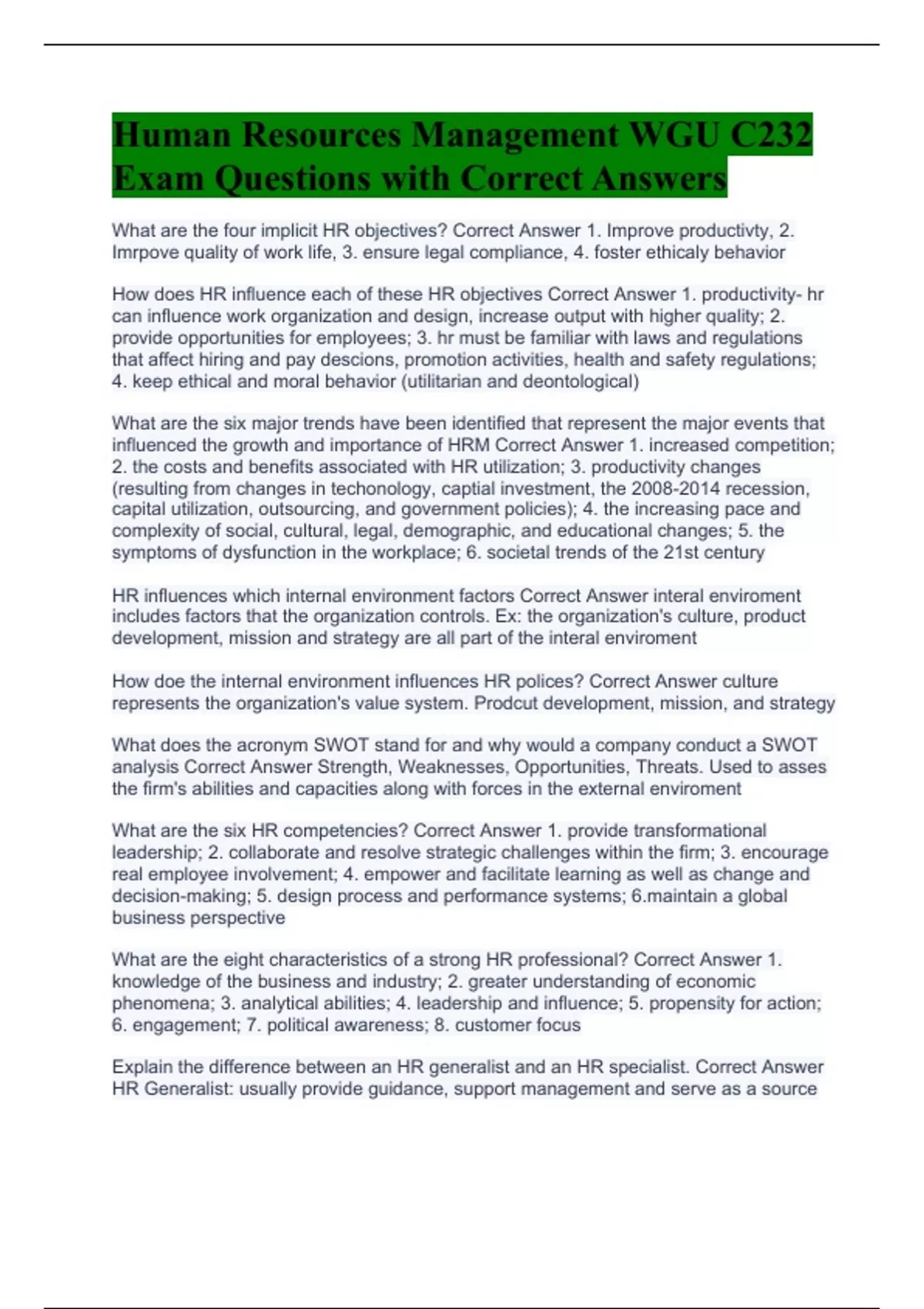 Human Resources Management WGU C232 Exam Questions with Correct Answers

What are the four implicit HR objectives? Correct Answer 1. Improve productivty, 2. Imrpove quality of work life, 3. ensure legal compliance, 4. foster ethicaly behavior

How does HR influence each of these HR objectives Correct Answer 1. productivity- hr can influence work organization and design, increase output with higher quality; 2. provide opportunities for employees; 3. hr must be familiar with laws and regulations that affect hiring and pay descions, promotion activities, health and safety regulations; 4. keep ethical and moral behavior (utilitarian and deontological)

What are the six major trends have been identified that represent the major events that influenced the growth and importance of HRM Correct Answer 1. increased competition; 2. the costs and benefits associated with HR utilization; 3. productivity changes (resulting from changes in techonology, captial investment, the 2008-2014 recession, capital utilization, outsourcing, and government policies); 4. the increasing pace and complexity of social, cultural, legal, demographic, and educational changes; 5. the symptoms of dysfunction in the workplace; 6. societal trends of the 21st century

HR influences which internal environment factors Correct Answer interal enviroment includes factors that the organization controls. Ex: the organization's culture, product development, mission and strategy are all part of the interal enviroment

How doe the internal environment influences HR polices? Correct Answer culture represents the organization's value system. Prodcut development, mission, and strategy

What does the acronym SWOT stand for and why would a company conduct a SWOT analysis Correct Answer Strength, Weaknesses, Opportunities, Threats. Used to asses the firm's abilities and capacities along with forces in the external enviroment

What are the six HR competencies? Correct Answer 1. provide transformational leadership; 2. collaborate and resolve strategic challenges within the firm; 3. encourage real employee involvement; 4. empower and facilitate learning as well as change and decision-making; 5. design process and performance systems; 6.maintain a global business perspective

What are the eight characteristics of a strong HR professional? Correct Answer 1. knowledge of the business and industry; 2. greater understanding of economic phenomena; 3. analytical abilities; 4. leadership and influence; 5. propensity for action; 6. engagement; 7. political awareness; 8. customer focus

Explain the difference between an HR generalist and an HR specialist. Correct Answer HR Generalist: usually provide guidance, support management and serve as a source